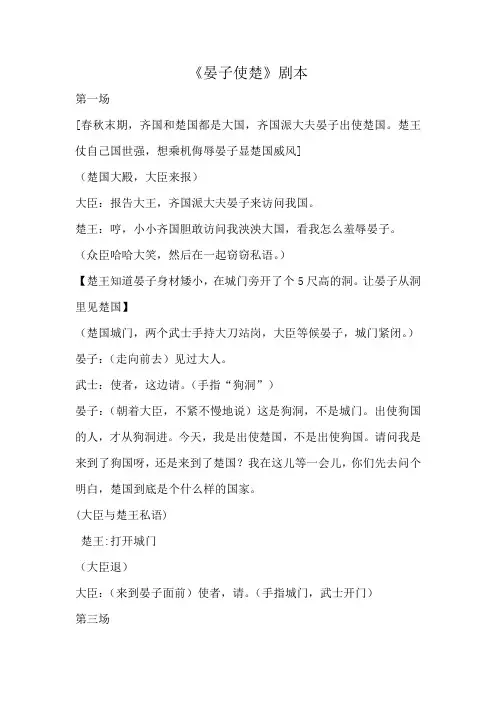 《晏子使楚》剧本

第一场

[春秋末期，齐国和楚国都是大国，齐国派大夫晏子出使楚国。楚王仗自己国世强，想乘机侮辱晏子显楚国威风]

（楚国大殿，大臣来报）

大臣：报告大王，齐国派大夫晏子来访问我国。

楚王：哼，小小齐国胆敢访问我泱泱大国，看我怎么羞辱晏子。

（众臣哈哈大笑，然后在一起窃窃私语。）

【楚王知道晏子身材矮小，在城门旁开了个5尺高的洞。让晏子从洞里见楚国】

（楚国城门，两个武士手持大刀站岗，大臣等候晏子，城门紧闭。）

晏子：（走向前去）见过大人。

武士：使者，这边请。（手指“狗洞”）

晏子：（朝着大臣，不紧不慢地说）这是狗洞，不是城门。出使狗国的人，才从狗洞进。今天，我是出使楚国，不是出使狗国。请问我是来到了狗国呀，还是来到了楚国？我在这儿等一会儿，你们先去问个明白，楚国到底是个什么样的国家。

(大臣与楚王私语)

楚王:打开城门

（大臣退）

大臣：（来到晏子面前）使者，请。（手指城门，武士开门）

第三场